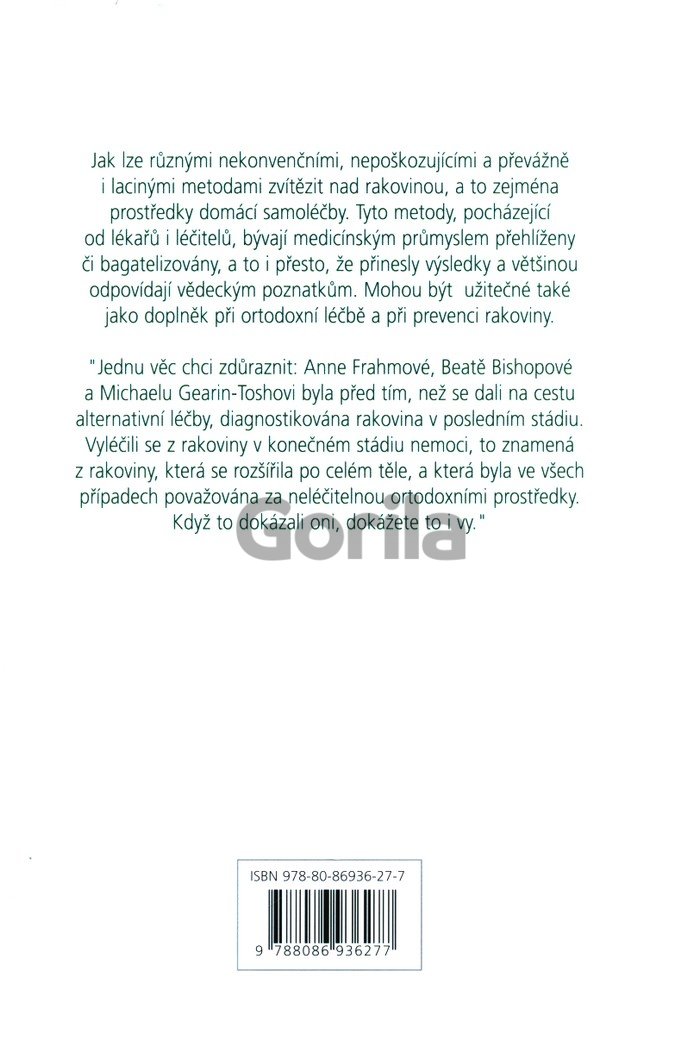 Jak lze různými nekonvenčními, nepoškozujícími a převážně i lacinými metodami zvítězit nad rakovinou, a to zejména prostředky domácí samoléčby. Tyto metody, pocházející od lékařů i léčitelů, bývají medicínským průmyslem přehlíženy či bagatelizovány, a to i přesto, že přinesly výsledky a většinou odpovídají vědeckým poznatkům. Mohou být užitečné také jako doplněk při ortodoxní léčbě a při prevenci rakoviny.

"Jednu věc chci zdůraznit: Anne Frahmové, Beatě Bishopové a Michaelu Gearin-Toshovi byla před tím, než se dali na cestu alternativní léčby, diagnostikována rakovina v posledním stádiu. Vyléčili se z rakoviny v konečném stádiu nemoci, to znamená z rakoviny, která se rozšířila po celém těle, a která byla ve všech případech považována za neléčitelnou ortodoxními prostředky. Když to dokázali oni, dokážete to i vy."

ISBN 978-80-86936-27-7

9 788086 936277

Gorila